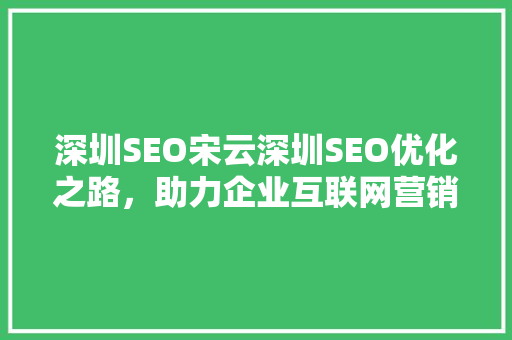 深圳SEO宋云深圳SEO优化之路，助力企业互联网营销